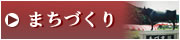 まちづくり